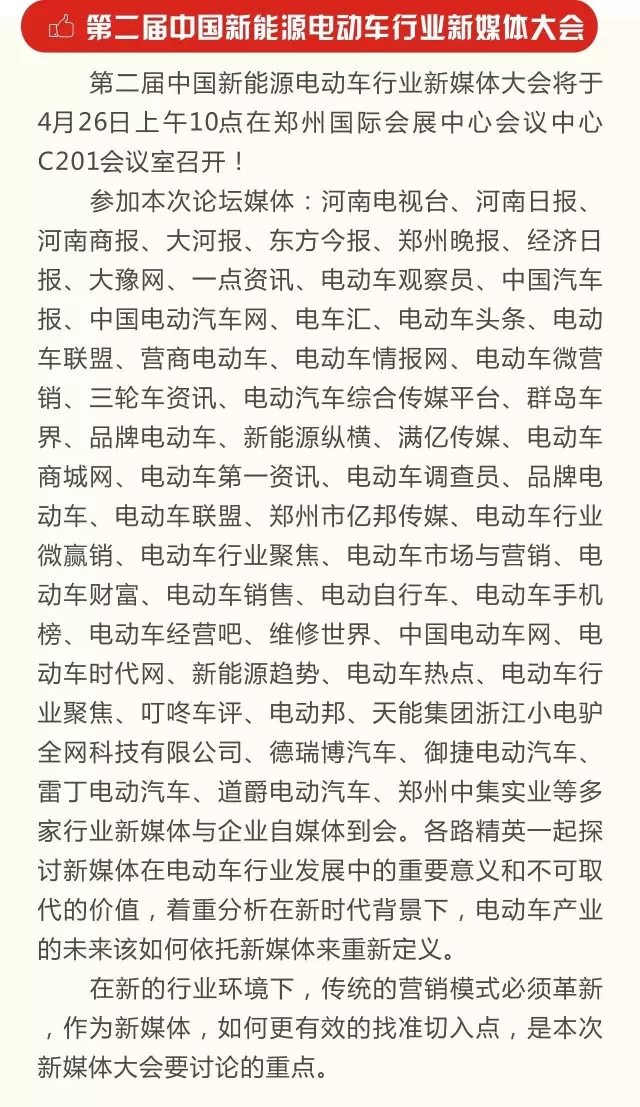 第二届中国新能源电动车行业新媒体大会

第二届中国新能源电动车行业新媒体大会将于4月26日上午10点在郑州国际会展中心会议中心C201会议室召开！

参加本次论坛媒体：河南电视台、河南日报、河南商报、大河报、东方今报、郑州晚报、经济日报、大豫网、一点资讯、电动车观察员、中国汽车报、中国电动汽车网、电车汇、电动车头条、电动车联盟、营商电动车、电动车情报网、电动车微营销、三轮车资讯、电动汽车综合传媒平台、群岛车界、品牌电动车、新能源纵横、满亿传媒、电动车商城网、电动车第一资讯、电动车调查员、品牌电动车、电动车联盟、郑州市亿邦传媒、电动车行业微赢销、电动车行业聚焦、电动车市场与营销、电动车财富、电动车销售、电动自行车、电动车手机榜、电动车经营吧、维修世界、中国电动车网、电动车时代网、新能源趋势、电动车热点、电动车行业聚焦、叮咚车评、电动邦、天能集团浙江小电驴全网科技有限公司、德瑞博汽车、御捷电动汽车、雷丁电动汽车、道爵电动汽车、郑州中集实业等多家行业新媒体与企业自媒体到会。各路精英一起探讨新媒体在电动车行业发展中的重要意义和不可取代的价值，着重分析在新时代背景下，电动车产业的未来该如何依托新媒体来重新定义。

在新的行业环境下，传统的营销模式必须革新，作为新媒体，如何更有效的找准切入点，是本次新媒体大会要讨论的重点。